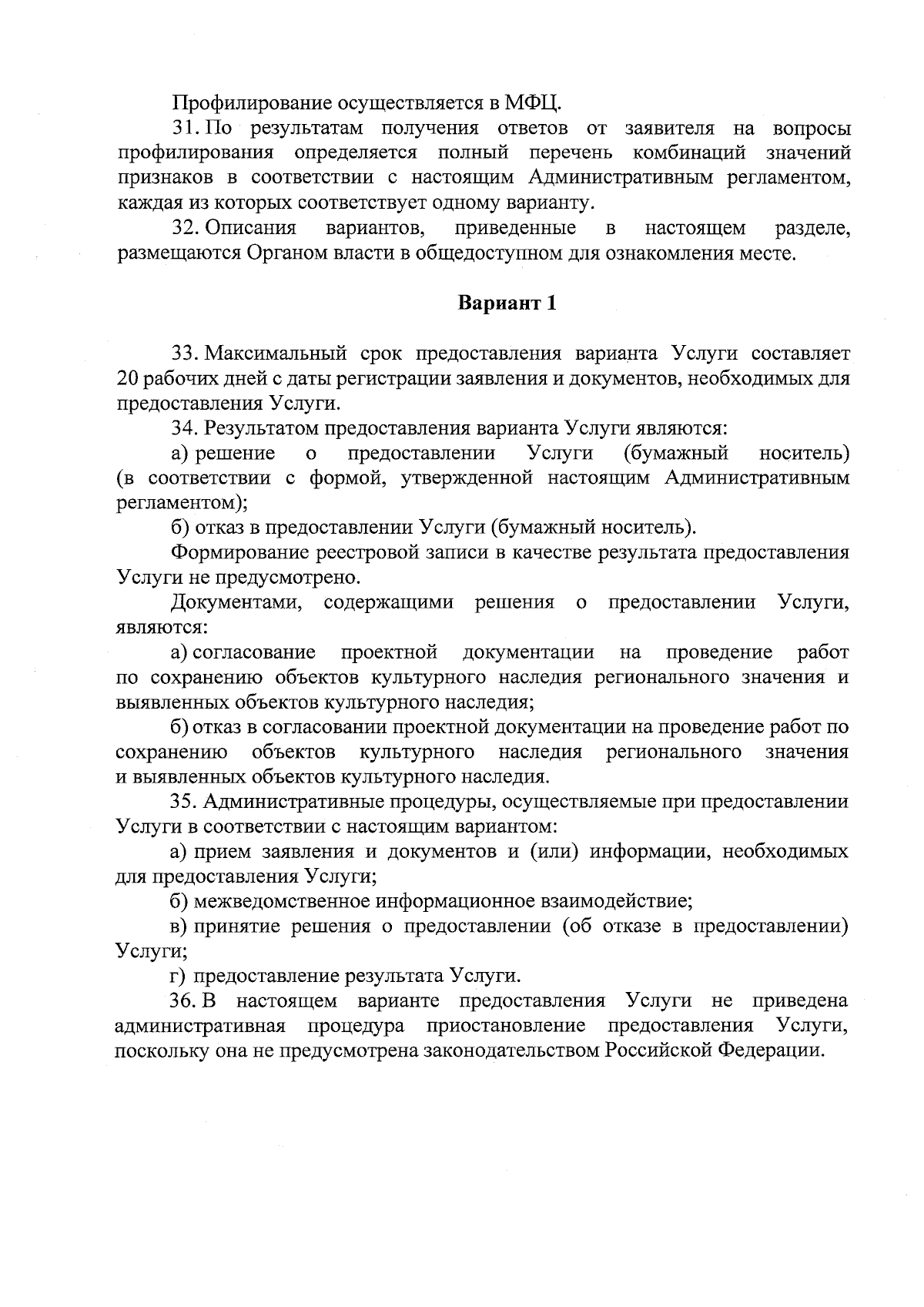 Профилирование осуществляется в МФЦ.

31. По результатам получения ответов от заявителя на вопросы профилирования определяется полный перечень комбинаций значений признаков в соответствии с настоящим Административным регламентом, каждая из которых соответствует одному варианту.

32. Описания вариантов, приведенные в настоящем разделе, размещаются Органом власти в общедоступном для ознакомления месте.

Вариант 1

33. Максимальный срок предоставления варианта Услуги составляет 20 рабочих дней с даты регистрации заявления и документов, необходимых для предоставления Услуги.

34. Результатом предоставления варианта Услуги являются:

а) решение о предоставлении Услуги (бумажный носитель) (в соответствии с формой, утвержденной настоящим Административным регламентом);

б) отказ в предоставлении Услуги (бумажный носитель).

Формирование реестровой записи в качестве результата предоставления Услуги не предусмотрено.

Документами, содержащими решения о предоставлении Услуги, являются:

а) согласование проектной документации на проведение работ по сохранению объектов культурного наследия регионального значения и выявленных объектов культурного наследия;

б) отказ в согласовании проектной документации на проведение работ по сохранению объектов культурного наследия регионального значения и выявленных объектов культурного наследия.

35. Административные процедуры, осуществляемые при предоставлении Услуги в соответствии с настоящим вариантом:

а) прием заявления и документов и (или) информации, необходимых для предоставления Услуги;

б) межведомственное информационное взаимодействие;

в) принятие решения о предоставлении (об отказе в предоставлении) Услуги;

г) предоставление результата Услуги.

36. В настоящем варианте предоставления Услуги не приведена административная процедура приостановление предоставления Услуги, поскольку она не предусмотрена законодательством Российской Федерации.